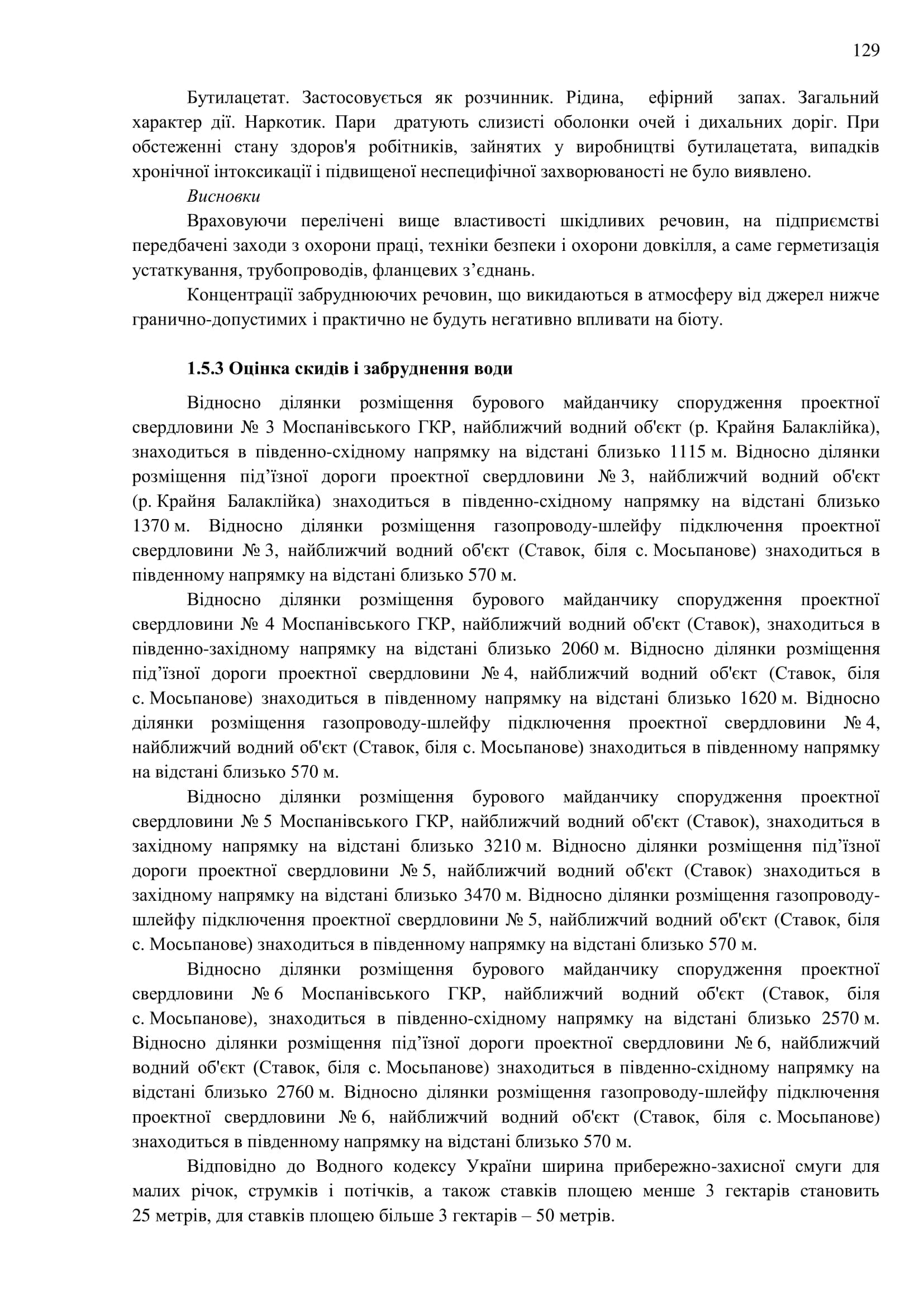 129

Бутилацетат. Застосовується як розчинник. Рідина, ефірний запах. Загальний характер дії. Наркотик. Пари дратують слизисті оболонки очей і дихальних доріг. При обстеженні стану здоров'я робітників, зайнятих у виробництві бутилацетата, випадків хронічної інтоксикації і підвищеної неспецифічної захворюваності не було виявлено.

Висновки

Враховуючи перелічені вище властивості шкідливих речовин, на підприємстві передбачені заходи з охорони праці, техніки безпеки і охорони довкілля, а саме герметизація устаткування, трубопроводів, фланцевих з’єднань.

Концентрації забруднюючих речовин, що викидаються в атмосферу від джерел нижче гранично-допустимих і практично не будуть негативно впливати на біоту.

1.5.3 Оцінка скидів і забруднення води

Відносно ділянки розміщення бурового майданчику спорудження проектної свердловини № 3 Моспанівського ГКР, найближчий водний об'єкт (р. Крайня Балаклійка), знаходиться в південно-східному напрямку на відстані близько 1115 м. Відносно ділянки розміщення під’їзної дороги проектної свердловини № 3, найближчий водний об'єкт (р. Крайня Балаклійка) знаходиться в південно-східному напрямку на відстані близько 1370 м. Відносно ділянки розміщення газопроводу-шлейфу підключення проектної свердловини № 3, найближчий водний об'єкт (Ставок, біля с. Мосьпанове) знаходиться в південному напрямку на відстані близько 570 м.

Відносно ділянки розміщення бурового майданчику спорудження проектної свердловини № 4 Моспанівського ГКР, найближчий водний об'єкт (Ставок), знаходиться в південно-західному напрямку на відстані близько 2060 м. Відносно ділянки розміщення під’їзної дороги проектної свердловини № 4, найближчий водний об'єкт (Ставок, біля с. Мосьпанове) знаходиться в південному напрямку на відстані близько 1620 м. Відносно ділянки розміщення газопроводу-шлейфу підключення проектної свердловини № 4, найближчий водний об'єкт (Ставок, біля с. Мосьпанове) знаходиться в південному напрямку на відстані близько 570 м.

Відносно ділянки розміщення бурового майданчику спорудження проектної свердловини № 5 Моспанівського ГКР, найближчий водний об'єкт (Ставок), знаходиться в західному напрямку на відстані близько 3210 м. Відносно ділянки розміщення під’їзної дороги проектної свердловини № 5, найближчий водний об'єкт (Ставок) знаходиться в західному напрямку на відстані близько 3470 м. Відносно ділянки розміщення газопроводу-шлейфу підключення проектної свердловини № 5, найближчий водний об'єкт (Ставок, біля с. Мосьпанове) знаходиться в південному напрямку на відстані близько 570 м.

Відносно ділянки розміщення бурового майданчику спорудження проектної свердловини № 6 Моспанівського ГКР, найближчий водний об'єкт (Ставок, біля с. Мосьпанове), знаходиться в південно-східному напрямку на відстані близько 2570 м. Відносно ділянки розміщення під’їзної дороги проектної свердловини № 6, найближчий водний об'єкт (Ставок, біля с. Мосьпанове) знаходиться в південно-східному напрямку на відстані близько 2760 м. Відносно ділянки розміщення газопроводу-шлейфу підключення проектної свердловини № 6, найближчий водний об'єкт (Ставок, біля с. Мосьпанове) знаходиться в південному напрямку на відстані близько 570 м.

Відповідно до Водного кодексу України ширина прибережно-захисної смуги для малих річок, струмків і потічків, а також ставків площею менше 3 гектарів становить 25 метрів, для ставків площею більше 3 гектарів – 50 метрів.